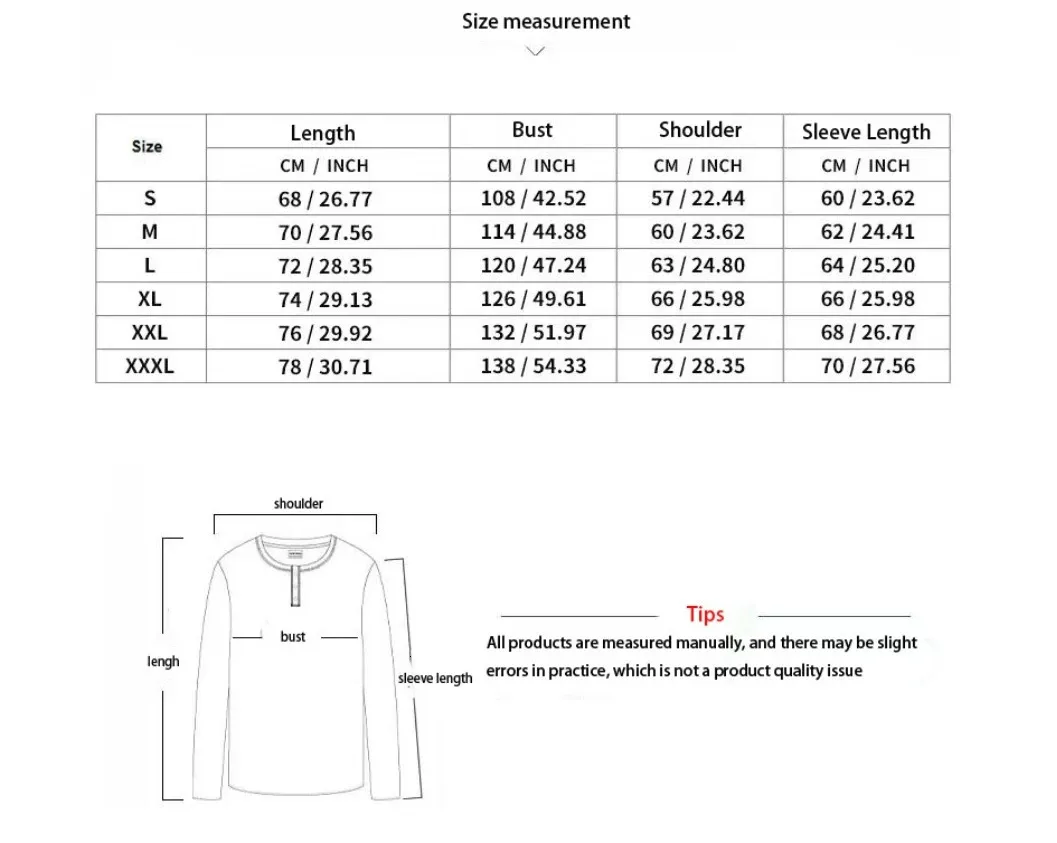 Size measurement

| Size | Length | Bust | Shoulder | Sleeve Length |
|---|---|---|---|---|
| | CM / INCH | CM / INCH | CM / INCH | CM / INCH |
| S | 68 / 26.77 | 108 / 42.52 | 57 / 22.44 | 60 / 23.62 |
| M | 70 / 27.56 | 114 / 44.88 | 60 / 23.62 | 62 / 24.41 |
| L | 72 / 28.35 | 120 / 47.24 | 63 / 24.80 | 64 / 25.20 |
| XL | 74 / 29.13 | 126 / 49.61 | 66 / 25.98 | 66 / 25.98 |
| XXL | 76 / 29.92 | 132 / 51.97 | 69 / 27.17 | 68 / 26.77 |
| XXXL | 78 / 30.71 | 138 / 54.33 | 72 / 28.35 | 70 / 27.56 |

shoulder

bust

lengh

sleeve length

Tips

All products are measured manually, and there may be slight errors in practice, which is not a product quality issue